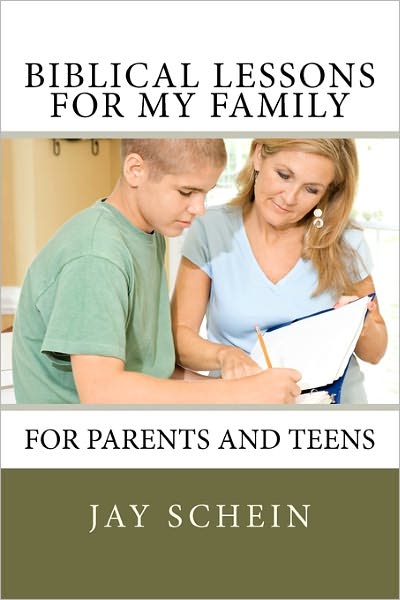 BIBLICAL LESSONS FOR MY FAMILY

FOR PARENTS AND TEENS

JAY SCHEIN